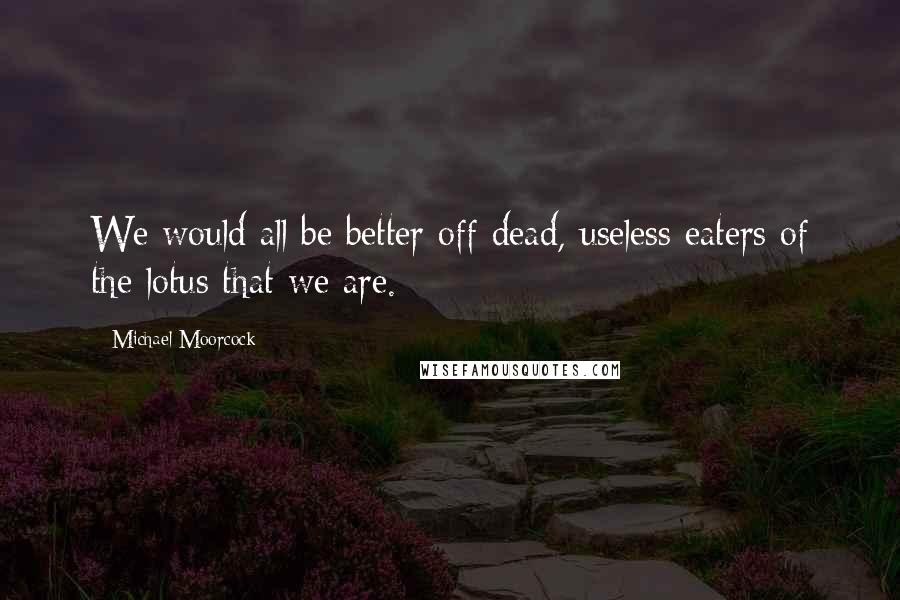 We would all be better off dead, useless eaters of the lotus that we are.

Michael Moorcock

WISEFAMOUSQUOTES.COM